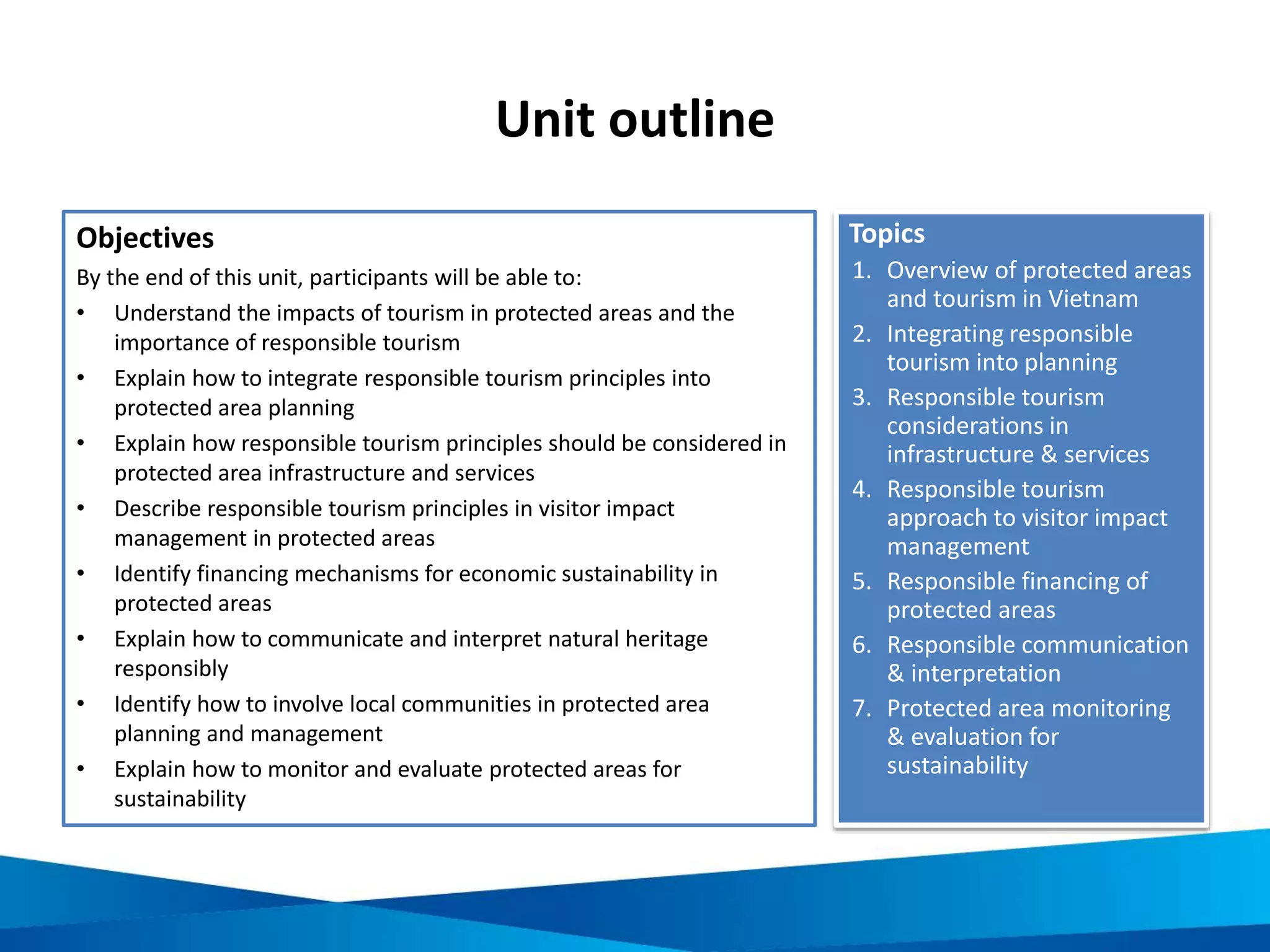 Unit outline

Objectives

By the end of this unit, participants will be able to:

• Understand the impacts of tourism in protected areas and the importance of responsible tourism
• Explain how to integrate responsible tourism principles into protected area planning
• Explain how responsible tourism principles should be considered in protected area infrastructure and services
• Describe responsible tourism principles in visitor impact management in protected areas
• Identify financing mechanisms for economic sustainability in protected areas
• Explain how to communicate and interpret natural heritage responsibly
• Identify how to involve local communities in protected area planning and management
• Explain how to monitor and evaluate protected areas for sustainability

Topics

1. Overview of protected areas and tourism in Vietnam
2. Integrating responsible tourism into planning
3. Responsible tourism considerations in infrastructure & services
4. Responsible tourism approach to visitor impact management
5. Responsible financing of protected areas
6. Responsible communication & interpretation
7. Protected area monitoring & evaluation for sustainability